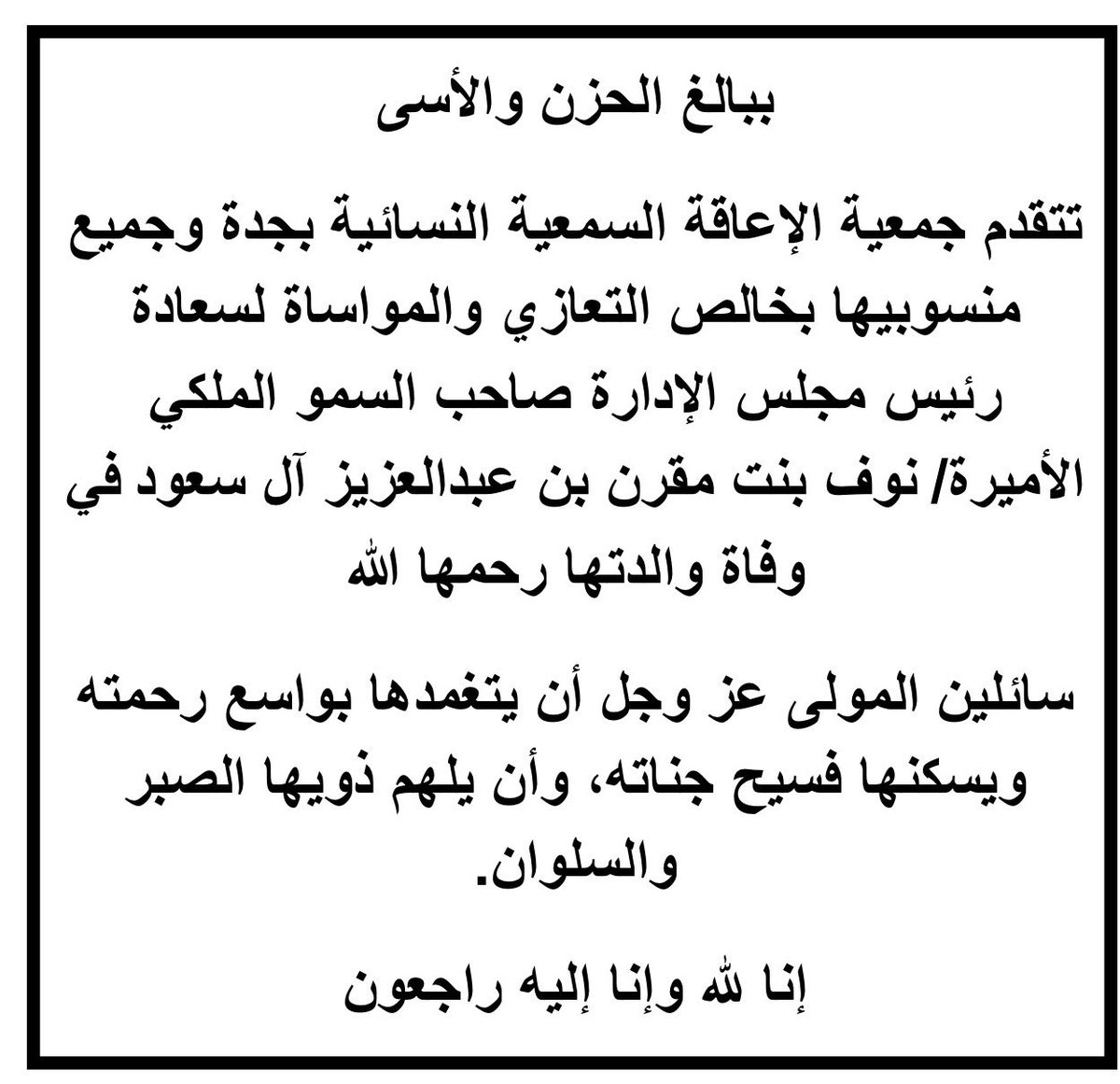 ببالغ الحزن والأسى

تتقدم جمعية الإعاقة السمعية النسائية بجدة وجميع منسوبيها بخالص التعازي والمواساة لسعادة رئيس مجلس الإدارة صاحب السمو الملكي الأميرة/ نوف بنت مقرن بن عبدالعزيز آل سعود في وفاة والدتها رحمها الله

سائلين المولى عز وجل أن يتغمدها بواسع رحمته ويسكنها فسيح جناته، وأن يلهم ذويها الصبر والسلوان.

إنا لله وإنا إليه راجعون